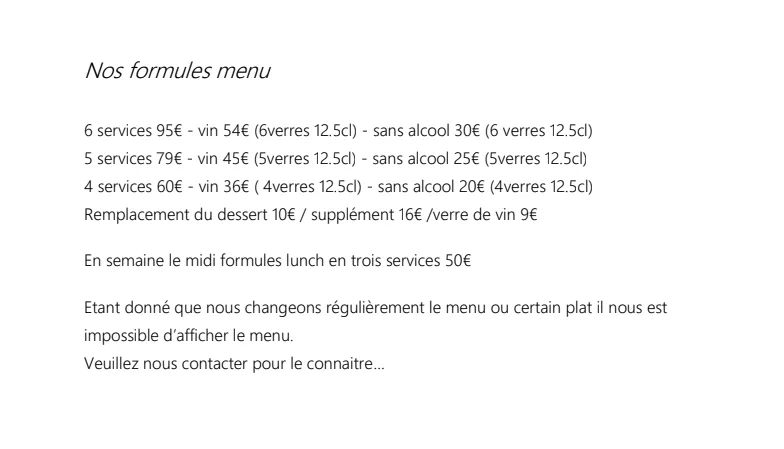 Nos formules menu

6 services 95€ - vin 54€ (6verres 12.5cl) - sans alcool 30€ (6 verres 12.5cl)
5 services 79€ - vin 45€ (5verres 12.5cl) - sans alcool 25€ (5verres 12.5cl)
4 services 60€ - vin 36€ ( 4verres 12.5cl) - sans alcool 20€ (4verres 12.5cl)
Remplacement du dessert 10€ / supplément 16€ /verre de vin 9€

En semaine le midi formules lunch en trois services 50€

Etant donné que nous changeons régulièrement le menu ou certain plat il nous est impossible d'afficher le menu.
Veuillez nous contacter pour le connaitre...